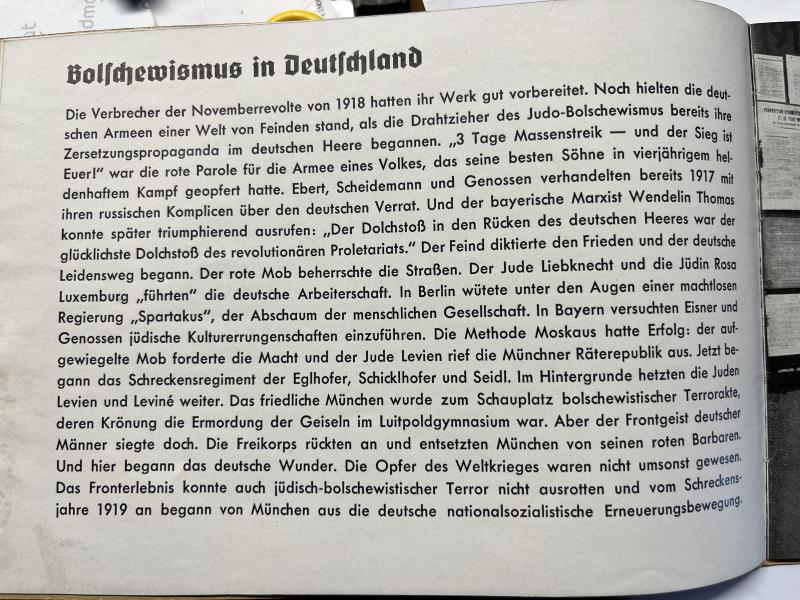 Bolschewismus in Deutschland

Die Verbrecher der Novemberrevolte von 1918 hatten ihr Werk gut vorbereitet. Noch hielten die deutschen Armeen einer Welt von Feinden stand, als die Drahtzieher des Judo-Bolschewismus bereits ihre Zersetzungspropaganda im deutschen Heere begannen. „3 Tage Massenstreik — und der Sieg ist Euer!" war die rote Parole für die Armee eines Volkes, das seine besten Söhne in vierjährigem heldenhaftem Kampf geopfert hatte. Ebert, Scheidemann und Genossen verhandelten bereits 1917 mit ihren russischen Komplicen über den deutschen Verrat. Und der bayerische Marxist Wendelin Thomas konnte später triumphierend ausrufen: „Der Dolchstoß in den Rücken des deutschen Heeres war der glücklichste Dolchstoß des revolutionären Proletariats." Der Feind diktierte den Frieden und der deutsche Leidensweg begann. Der rote Mob beherrschte die Straßen. Der Jude Liebknecht und die Jüdin Rosa Luxemburg „führten" die deutsche Arbeiterschaft. In Berlin wütete unter den Augen einer machtlosen Regierung „Spartakus", der Abschaum der menschlichen Gesellschaft. In Bayern versuchten Eisner und Genossen jüdische Kulturerrungenschaften einzuführen. Die Methode Moskaus hatte Erfolg: der aufgewiegelte Mob forderte die Macht und der Jude Levien rief die Münchner Räterepublik aus. Jetzt begann das Schreckensregiment der Eglhofer, Schicklhofer und Seidl. Im Hintergrunde hetzten die Juden Levien und Leviné weiter. Das friedliche München wurde zum Schauplatz bolschewistischer Terrorakte, deren Krönung die Ermordung der Geiseln im Luitpoldgymnasium war. Aber der Frontgeist deutscher Männer siegte doch. Die Freikorps rückten an und entsetzten München von seinen roten Barbaren. Und hier begann das deutsche Wunder. Die Opfer des Weltkrieges waren nicht umsonst gewesen. Das Fronterlebnis konnte auch jüdisch-bolschewistischer Terror nicht ausrotten und vom Schreckensjahre 1919 an begann von München aus die deutsche nationalsozialistische Erneuerungsbewegung.